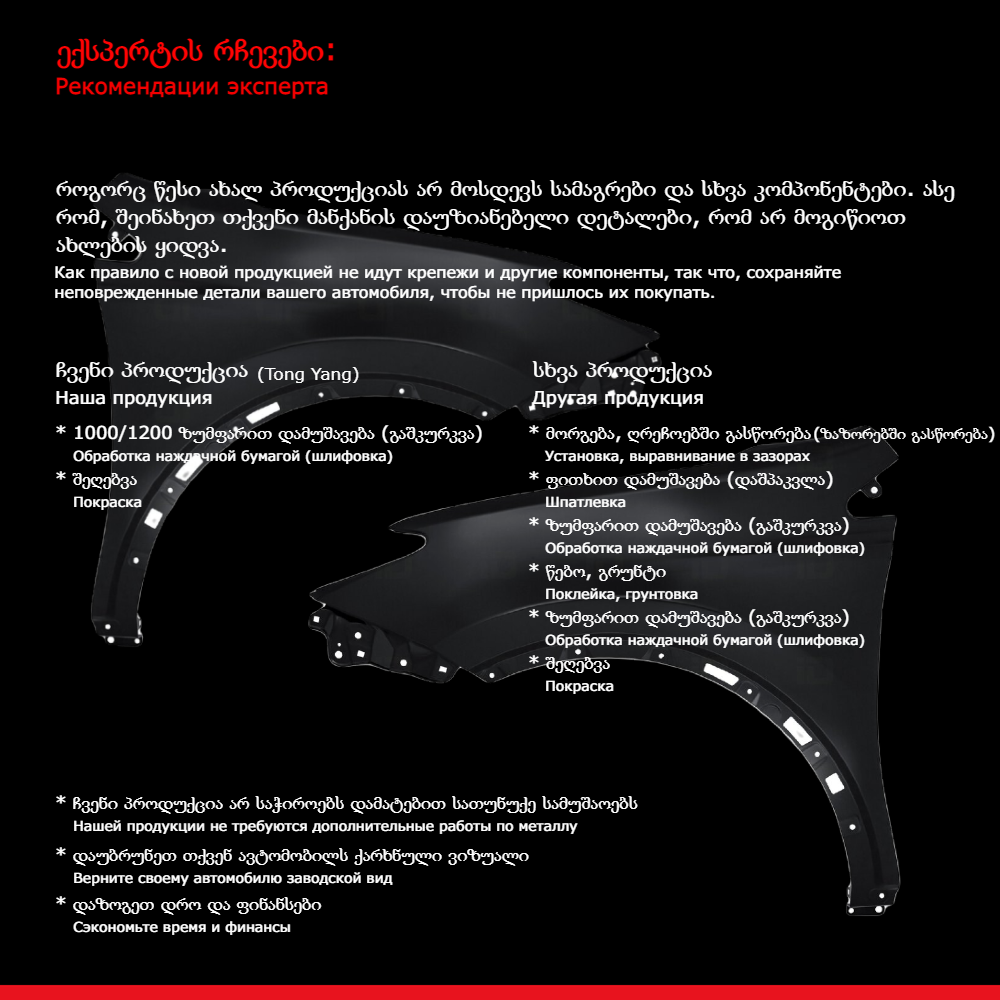 ექსპერტის რჩევები:
Рекомендации эксперта

როგორც წესი ახალ პროდუქციას არ მოსდევს სამაგრები და სხვა კომპონენტები. ასე რომ, შეინახეთ თქვენი მანქანის დაუზიანებელი დეტალები, რომ არ მოგიწიოთ ახლების ყიდვა.
Как правило с новой продукцией не идут крепежи и другие компоненты, так что, сохраняйте неповрежденные детали вашего автомобиля, чтобы не пришлось их покупать.

ჩვენი პროდუქცია (Tong Yang)
Наша продукция

* 1000/1200 ზუმფარით დამუშავება (გაშკურკვა)
Обработка наждачной бумагой (шлифовка)
* შეღებვა
Покраска

სხვა პროდუქცია
Другая продукция

* მორგება, ღრეჩოებში გასწორება(ზაზორებში გასწორება)
Установка, выравнивание в зазорах
* ფითხით დამუშავება (დაშპაკვლა)
Шпатлевка
* ზუმფარით დამუშავება (გაშკურკვა)
Обработка наждачной бумагой (шлифовка)
* წებო, გრუნტი
Поклейка, грунтовка
* ზუმფარით დამუშავება (გაშკურკვა)
Обработка наждачной бумагой (шлифовка)
* შეღებვა
Покраска

* ჩვენი პროდუქცია არ საჭიროებს დამატებით სათუნუქე სამუშაოებს
Нашей продукции не требуются дополнительные работы по металлу
* დაუბრუნეთ თქვენ ავტომობილს ქარხნული ვიზუალი
Верните своему автомобилю заводской вид
* დაზოგეთ დრო და ფინანსები
Сэкономьте время и финансы